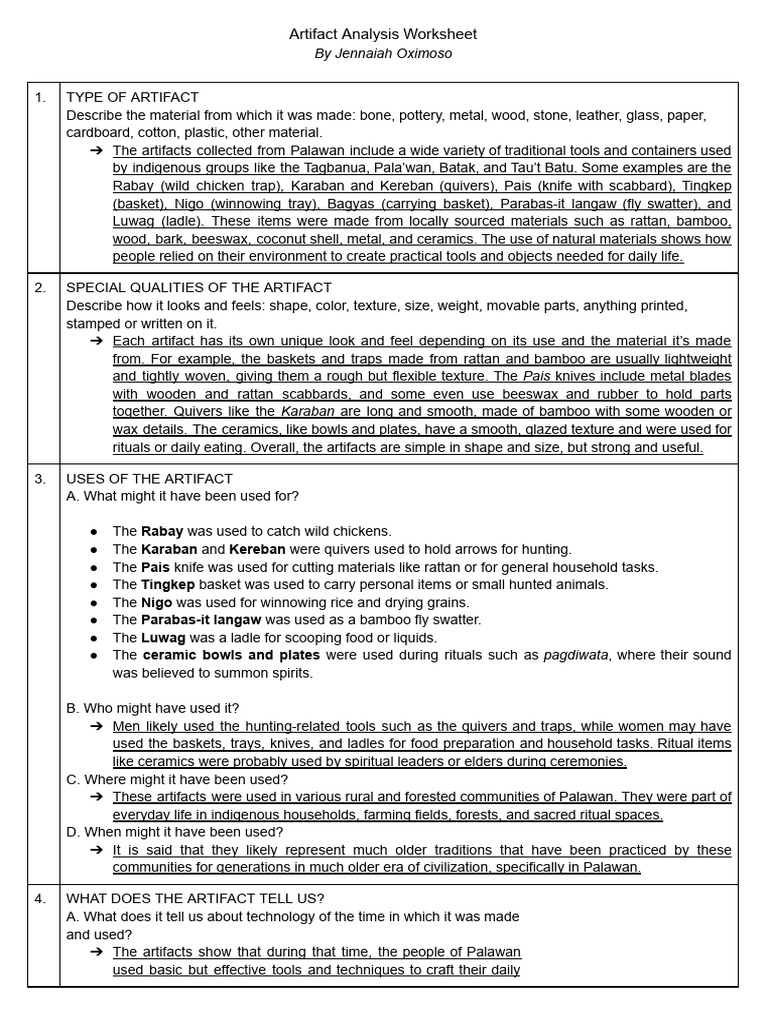 Artifact Analysis Worksheet
By Jennaiah Oximoso

1.

TYPE OF ARTIFACT
Describe the material from which it was made: bone, pottery, metal, wood, stone, leather, glass, paper, cardboard, cotton, plastic, other material.
➔ The artifacts collected from Palawan include a wide variety of traditional tools and containers used by indigenous groups like the Tagbanua, Pala'wan, Batak, and Tau't Batu. Some examples are the Rabay (wild chicken trap), Karaban and Kereban (quivers), Pais (knife with scabbard), Tingkep (basket), Nigo (winnowing tray), Bagyas (carrying basket), Parabas-it langaw (fly swatter), and Luwag (ladle). These items were made from locally sourced materials such as rattan, bamboo, wood, bark, beeswax, coconut shell, metal, and ceramics. The use of natural materials shows how people relied on their environment to create practical tools and objects needed for daily life.

2.

SPECIAL QUALITIES OF THE ARTIFACT
Describe how it looks and feels: shape, color, texture, size, weight, movable parts, anything printed, stamped or written on it.
➔ Each artifact has its own unique look and feel depending on its use and the material it's made from. For example, the baskets and traps made from rattan and bamboo are usually lightweight and tightly woven, giving them a rough but flexible texture. The Pais knives include metal blades with wooden and rattan scabbards, and some even use beeswax and rubber to hold parts together. Quivers like the Karaban are long and smooth, made of bamboo with some wooden or wax details. The ceramics, like bowls and plates, have a smooth, glazed texture and were used for rituals or daily eating. Overall, the artifacts are simple in shape and size, but strong and useful.

3.

USES OF THE ARTIFACT
A. What might it have been used for?

• The Rabay was used to catch wild chickens.
• The Karaban and Kereban were quivers used to hold arrows for hunting.
• The Pais knife was used for cutting materials like rattan or for general household tasks.
• The Tingkep basket was used to carry personal items or small hunted animals.
• The Nigo was used for winnowing rice and drying grains.
• The Parabas-it langaw was used as a bamboo fly swatter.
• The Luwag was a ladle for scooping food or liquids.
• The ceramic bowls and plates were used during rituals such as pagdiwata, where their sound was believed to summon spirits.

B. Who might have used it?
➔ Men likely used the hunting-related tools such as the quivers and traps, while women may have used the baskets, trays, knives, and ladles for food preparation and household tasks. Ritual items like ceramics were probably used by spiritual leaders or elders during ceremonies.
C. Where might it have been used?
➔ These artifacts were used in various rural and forested communities of Palawan. They were part of everyday life in indigenous households, farming fields, forests, and sacred ritual spaces.
D. When might it have been used?
➔ It is said that they likely represent much older traditions that have been practiced by these communities for generations in much older era of civilization, specifically in Palawan.

4.

WHAT DOES THE ARTIFACT TELL US?
A. What does it tell us about technology of the time in which it was made and used?
➔ The artifacts show that during that time, the people of Palawan used basic but effective tools and techniques to craft their daily